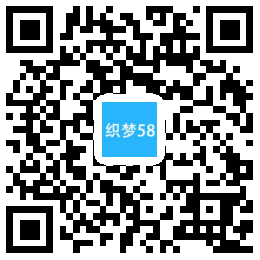 织梦58